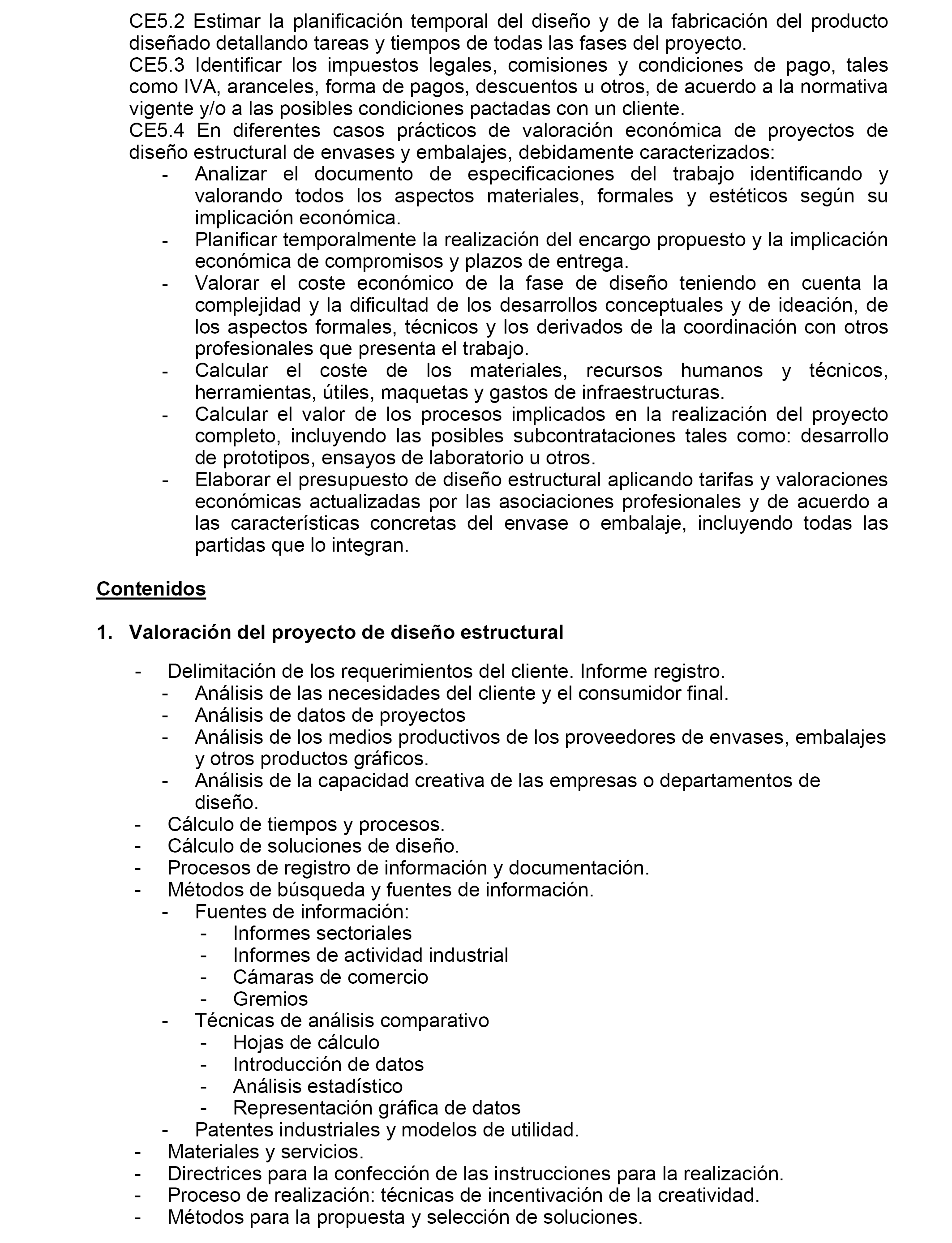 CE5.2 Estimar la planificación temporal del diseño y de la fabricación del producto diseñado detallando tareas y tiempos de todas las fases del proyecto.
CE5.3 Identificar los impuestos legales, comisiones y condiciones de pago, tales como IVA, aranceles, forma de pagos, descuentos u otros, de acuerdo a la normativa vigente y/o a las posibles condiciones pactadas con un cliente.
CE5.4 En diferentes casos prácticos de valoración económica de proyectos de diseño estructural de envases y embalajes, debidamente caracterizados:
- Analizar el documento de especificaciones del trabajo identificando y valorando todos los aspectos materiales, formales y estéticos según su implicación económica.
- Planificar temporalmente la realización del encargo propuesto y la implicación económica de compromisos y plazos de entrega.
- Valorar el coste económico de la fase de diseño teniendo en cuenta la complejidad y la dificultad de los desarrollos conceptuales y de ideación, de los aspectos formales, técnicos y los derivados de la coordinación con otros profesionales que presenta el trabajo.
- Calcular el coste de los materiales, recursos humanos y técnicos, herramientas, útiles, maquetas y gastos de infraestructuras.
- Calcular el valor de los procesos implicados en la realización del proyecto completo, incluyendo las posibles subcontrataciones tales como: desarrollo de prototipos, ensayos de laboratorio u otros.
- Elaborar el presupuesto de diseño estructural aplicando tarifas y valoraciones económicas actualizadas por las asociaciones profesionales y de acuerdo a las características concretas del envase o embalaje, incluyendo todas las partidas que lo integran.

Contenidos

1. Valoración del proyecto de diseño estructural

- Delimitación de los requerimientos del cliente. Informe registro.
  - Análisis de las necesidades del cliente y el consumidor final.
  - Análisis de datos de proyectos
  - Análisis de los medios productivos de los proveedores de envases, embalajes y otros productos gráficos.
  - Análisis de la capacidad creativa de las empresas o departamentos de diseño.
- Cálculo de tiempos y procesos.
- Cálculo de soluciones de diseño.
- Procesos de registro de información y documentación.
- Métodos de búsqueda y fuentes de información.
  - Fuentes de información:
    - Informes sectoriales
    - Informes de actividad industrial
    - Cámaras de comercio
    - Gremios
  - Técnicas de análisis comparativo
    - Hojas de cálculo
    - Introducción de datos
    - Análisis estadístico
    - Representación gráfica de datos
  - Patentes industriales y modelos de utilidad.
- Materiales y servicios.
- Directrices para la confección de las instrucciones para la realización.
- Proceso de realización: técnicas de incentivación de la creatividad.
- Métodos para la propuesta y selección de soluciones.